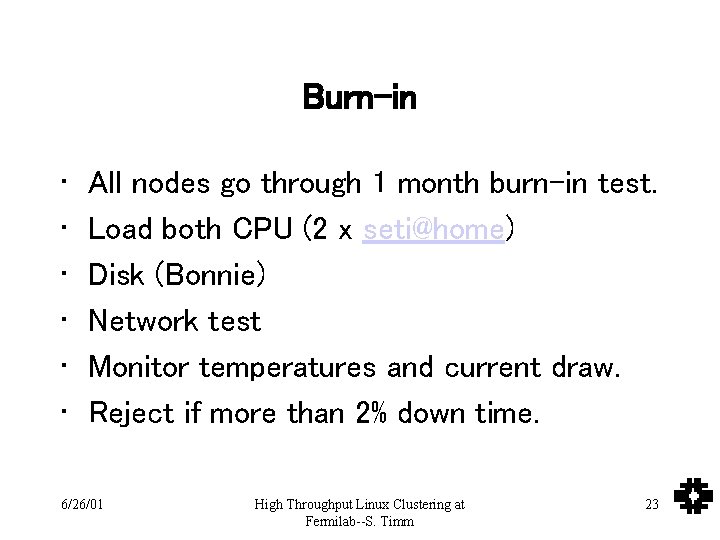 Burn-in

• All nodes go through 1 month burn-in test.
• Load both CPU (2 x seti@home)
• Disk (Bonnie)
• Network test
• Monitor temperatures and current draw.
• Reject if more than 2% down time.

6/26/01

High Throughput Linux Clustering at Fermilab--S. Timm

23